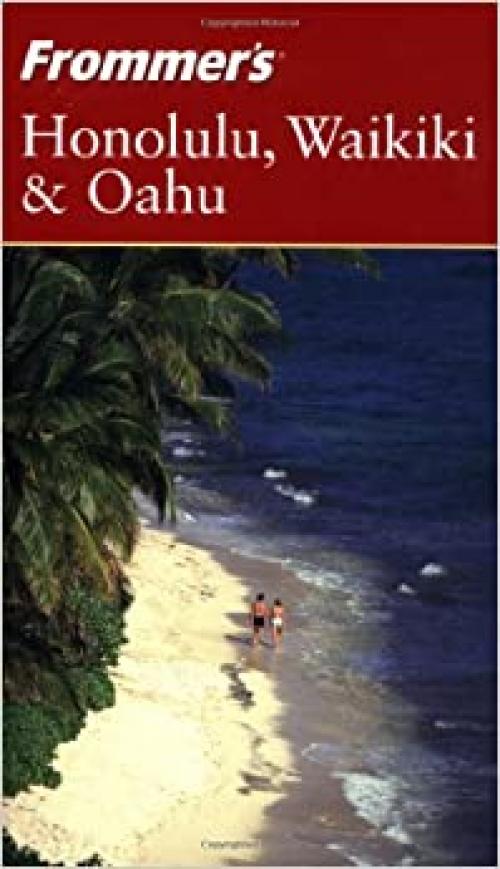 Frommer's
Honolulu, Waikiki & Oahu